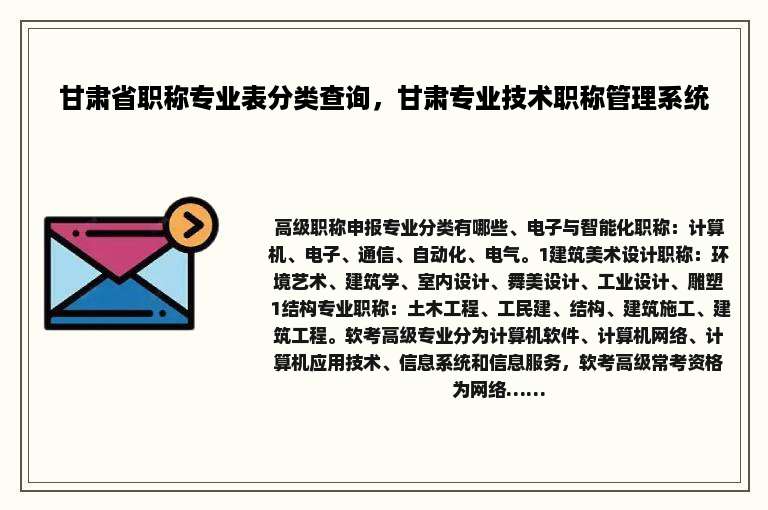 甘肃省职称专业表分类查询，甘肃专业技术职称管理系统

高级职称申报专业分类有哪些、电子与智能化职称：计算机、电子、通信、自动化、电气。1建筑美术设计职称：环境艺术、建筑学、室内设计、舞美设计、工业设计、雕塑1结构专业职称：土木工程、工民建、结构、建筑施工、建筑工程。软考高级专业分为计算机软件、计算机网络、计算机应用技术、信息系统和信息服务，软考高级常考资格为网络......